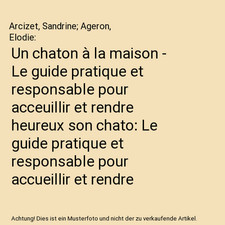 Arcizet, Sandrine; Ageron, Elodie:

Un chaton à la maison - Le guide pratique et responsable pour acceuillir et rendre heureux son chato: Le guide pratique et responsable pour accueillir et rendre

Achtung! Dies ist ein Musterfoto und nicht der zu verkaufende Artikel.